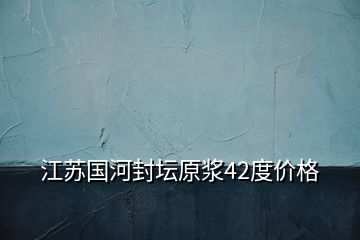 江苏国河封坛原浆42度价格